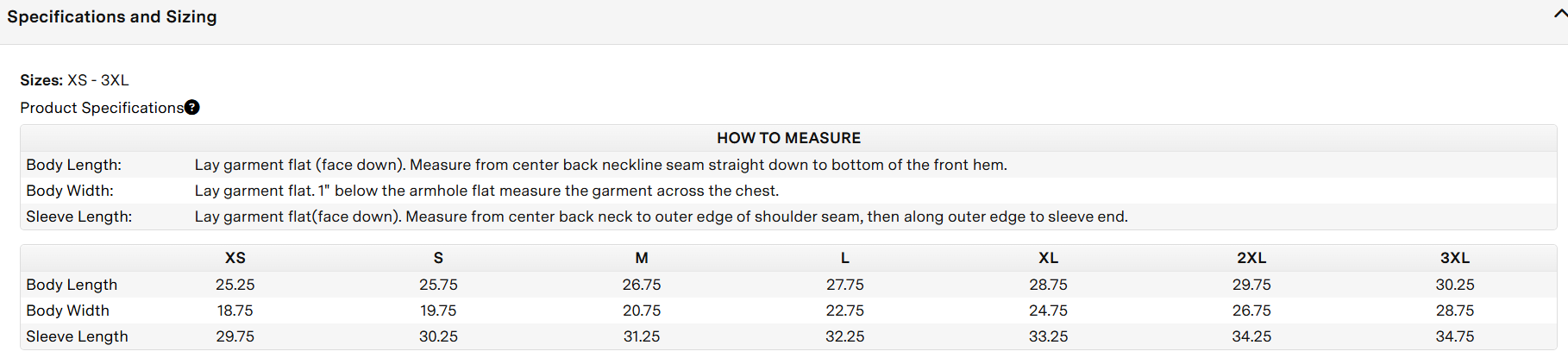 Specifications and Sizing

Sizes: XS - 3XL

Product Specifications?

| HOW TO MEASURE | |
|---|---|
| Body Length: | Lay garment flat (face down). Measure from center back neckline seam straight down to bottom of the front hem. |
| Body Width: | Lay garment flat. 1" below the armhole flat measure the garment across the chest. |
| Sleeve Length: | Lay garment flat(face down). Measure from center back neck to outer edge of shoulder seam, then along outer edge to sleeve end. |

| | XS | S | M | L | XL | 2XL | 3XL |
|---|---|---|---|---|---|---|---|
| Body Length | 25.25 | 25.75 | 26.75 | 27.75 | 28.75 | 29.75 | 30.25 |
| Body Width | 18.75 | 19.75 | 20.75 | 22.75 | 24.75 | 26.75 | 28.75 |
| Sleeve Length | 29.75 | 30.25 | 31.25 | 32.25 | 33.25 | 34.25 | 34.75 |